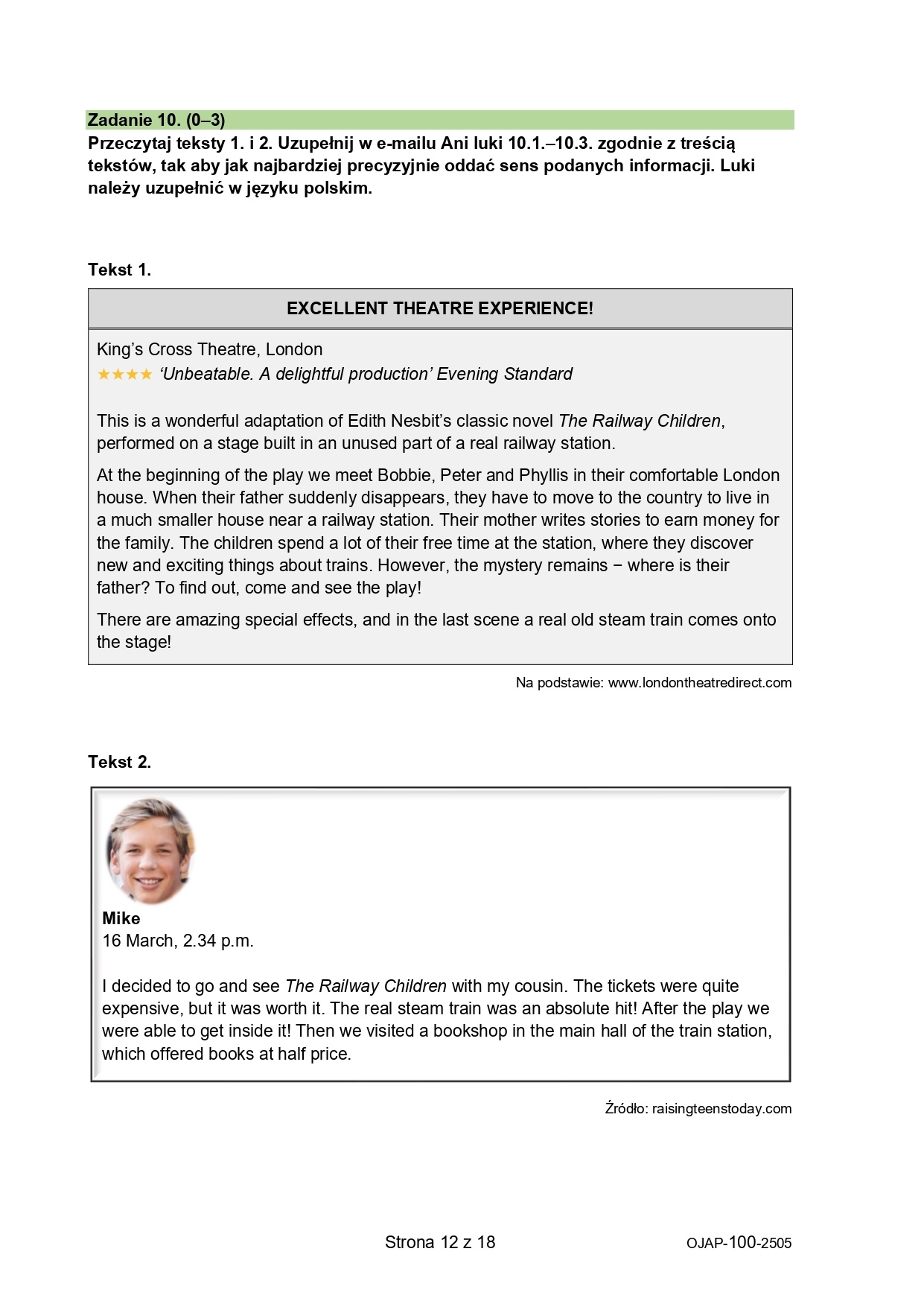 Zadanie 10. (0–3)
Przeczytaj teksty 1. i 2. Uzupełnij w e-mailu Ani luki 10.1.–10.3. zgodnie z treścią tekstów, tak aby jak najbardziej precyzyjnie oddać sens podanych informacji. Luki należy uzupełnić w języku polskim.

Tekst 1.

EXCELLENT THEATRE EXPERIENCE!

King's Cross Theatre, London
★★★★ 'Unbeatable. A delightful production' Evening Standard

This is a wonderful adaptation of Edith Nesbit's classic novel The Railway Children, performed on a stage built in an unused part of a real railway station.

At the beginning of the play we meet Bobbie, Peter and Phyllis in their comfortable London house. When their father suddenly disappears, they have to move to the country to live in a much smaller house near a railway station. Their mother writes stories to earn money for the family. The children spend a lot of their free time at the station, where they discover new and exciting things about trains. However, the mystery remains − where is their father? To find out, come and see the play!

There are amazing special effects, and in the last scene a real old steam train comes onto the stage!

Na podstawie: www.londontheatredirect.com

Tekst 2.

Mike
16 March, 2.34 p.m.

I decided to go and see The Railway Children with my cousin. The tickets were quite expensive, but it was worth it. The real steam train was an absolute hit! After the play we were able to get inside it! Then we visited a bookshop in the main hall of the train station, which offered books at half price.

Źródło: raisingteenstoday.com

Strona 12 z 18

OJAP-100-2505